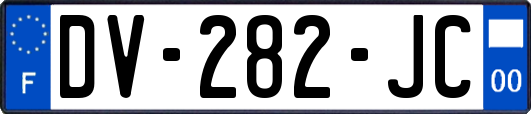 F
DV-282-JC
00